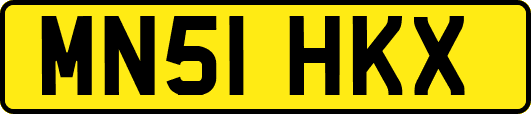 MN51 HKX